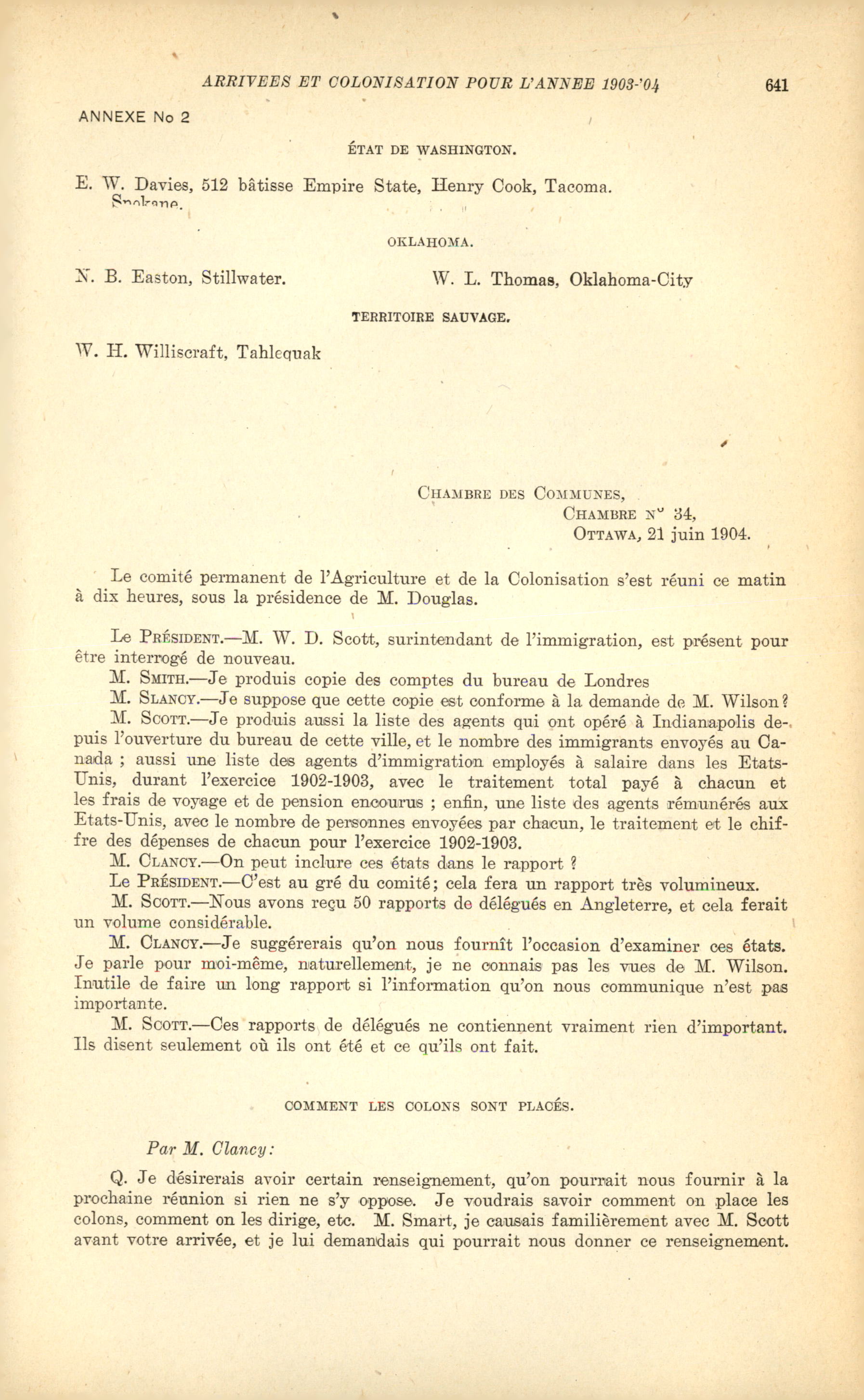 ARRIVEES ET COLONISATION POUR L'ANNEE 1903-'04 641

ANNEXE No 2

ÉTAT DE WASHINGTON.

E. W. Davies, 512 bâtisse Empire State, Spokane. Henry Cook, Tacoma.

OKLAHOMA.

N. B. Easton, Stillwater. W. L. Thomas, Oklahoma-City

TERRITOIRE SAUVAGE.

W. H. Williscraft, Tahlequak

CHAMBRE DES COMMUNES,
CHAMBRE No 34,
OTTAWA, 21 juin 1904.

Le comité permanent de l'Agriculture et de la Colonisation s'est réuni ce matin à dix heures, sous la présidence de M. Douglas.

Le PRÉSIDENT.—M. W. D. Scott, surintendant de l'immigration, est présent pour être interrogé de nouveau.
M. SMITH.—Je produis copie des comptes du bureau de Londres
M. SLANCY.—Je suppose que cette copie est conforme à la demande de M. Wilson?
M. SCOTT.—Je produis aussi la liste des agents qui ont opéré à Indianapolis depuis l'ouverture du bureau de cette ville, et le nombre des immigrants envoyés au Canada ; aussi une liste des agents d'immigration employés à salaire dans les Etats-Unis, durant l'exercice 1902-1903, avec le traitement total payé à chacun et les frais de voyage et de pension encourus ; enfin, une liste des agents rémunérés aux Etats-Unis, avec le nombre de personnes envoyées par chacun, le traitement et le chiffre des dépenses de chacun pour l'exercice 1902-1903.
M. CLANCY.—On peut inclure ces états dans le rapport ?
Le PRÉSIDENT.—C'est au gré du comité; cela fera un rapport très volumineux.
M. SCOTT.—Nous avons reçu 50 rapports de délégués en Angleterre, et cela ferait un volume considérable.
M. CLANCY.—Je suggérerais qu'on nous fournît l'occasion d'examiner ces états. Je parle pour moi-même, naturellement, je ne connais pas les vues de M. Wilson. Inutile de faire un long rapport si l'information qu'on nous communique n'est pas importante.
M. SCOTT.—Ces rapports de délégués ne contiennent vraiment rien d'important. Ils disent seulement où ils ont été et ce qu'ils ont fait.

COMMENT LES COLONS SONT PLACÉS.

Par M. Clancy:

Q. Je désirerais avoir certain renseignement, qu'on pourrait nous fournir à la prochaine réunion si rien ne s'y oppose. Je voudrais savoir comment on place les colons, comment on les dirige, etc. M. Smart, je causais familièrement avec M. Scott avant votre arrivée, et je lui demandais qui pourrait nous donner ce renseignement.